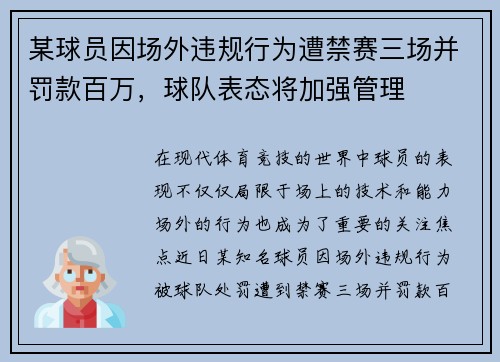 某球员因场外违规行为遭禁赛三场并罚款百万，球队表态将加强管理

在现代体育竞技的世界中球员的表现不仅仅局限于场上的技术和能力场外的行为也成为了重要的关注焦点近日某知名球员因场外违规行为被球队处罚遭到禁赛三场并罚款百